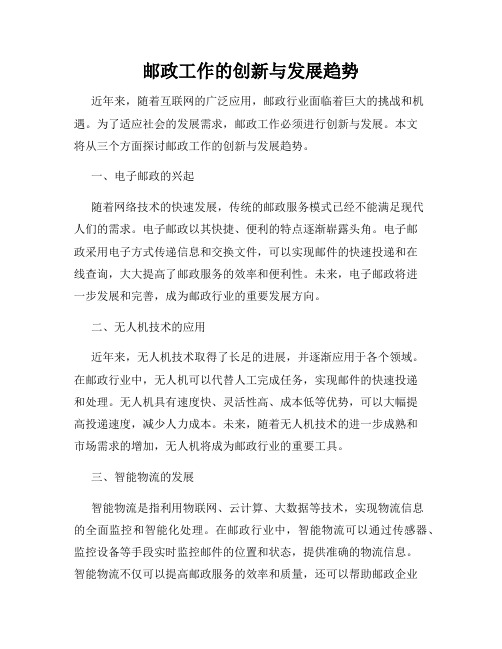 邮政工作的创新与发展趋势

近年来，随着互联网的广泛应用，邮政行业面临着巨大的挑战和机遇。为了适应社会的发展需求，邮政工作必须进行创新与发展。本文将从三个方面探讨邮政工作的创新与发展趋势。

一、电子邮政的兴起

随着网络技术的快速发展，传统的邮政服务模式已经不能满足现代人们的需求。电子邮政以其快捷、便利的特点逐渐崭露头角。电子邮政采用电子方式传递信息和交换文件，可以实现邮件的快速投递和在线查询，大大提高了邮政服务的效率和便利性。未来，电子邮政将进一步发展和完善，成为邮政行业的重要发展方向。

二、无人机技术的应用

近年来，无人机技术取得了长足的进展，并逐渐应用于各个领域。在邮政行业中，无人机可以代替人工完成任务，实现邮件的快速投递和处理。无人机具有速度快、灵活性高、成本低等优势，可以大幅提高投递速度，减少人力成本。未来，随着无人机技术的进一步成熟和市场需求的增加，无人机将成为邮政行业的重要工具。

三、智能物流的发展

智能物流是指利用物联网、云计算、大数据等技术，实现物流信息的全面监控和智能化处理。在邮政行业中，智能物流可以通过传感器、监控设备等手段实时监控邮件的位置和状态，提供准确的物流信息。智能物流不仅可以提高邮政服务的效率和质量，还可以帮助邮政企业